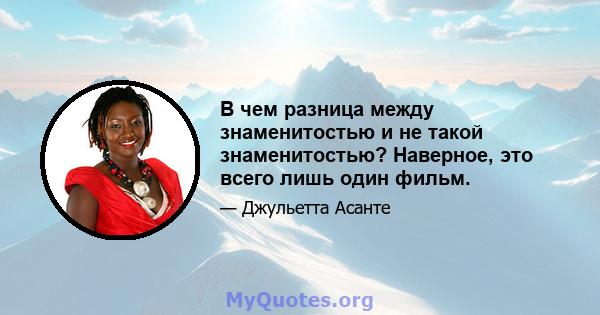 В чем разница между знаменитостью и не такой знаменитостью? Наверное, это всего лишь один фильм.

— Джульетта Асанте

MyQuotes.org